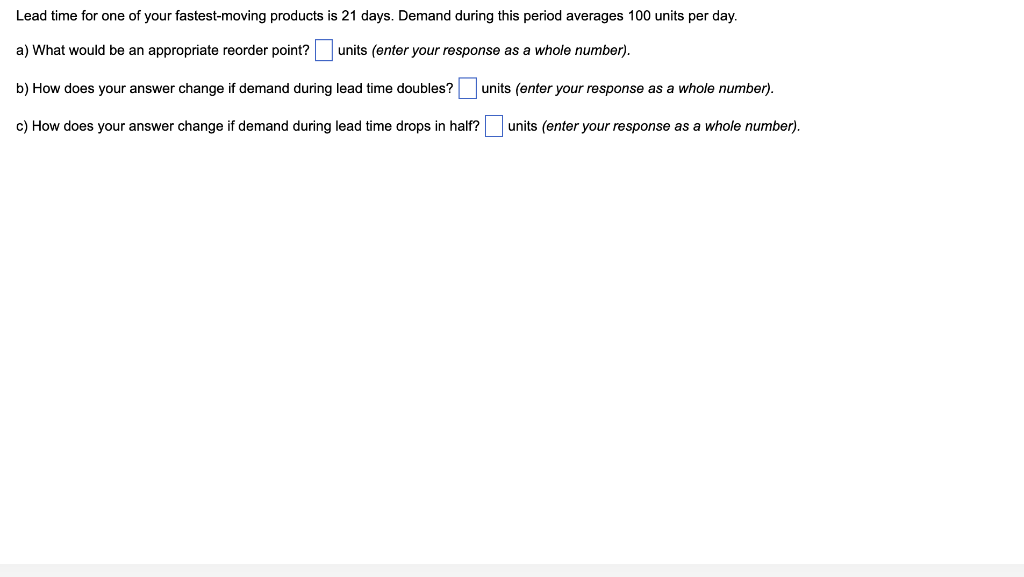 Lead time for one of your fastest-moving products is 21 days. Demand during this period averages 100 units per day.

a) What would be an appropriate reorder point? units (enter your response as a whole number).

b) How does your answer change if demand during lead time doubles? units (enter your response as a whole number).

c) How does your answer change if demand during lead time drops in half? units (enter your response as a whole number).